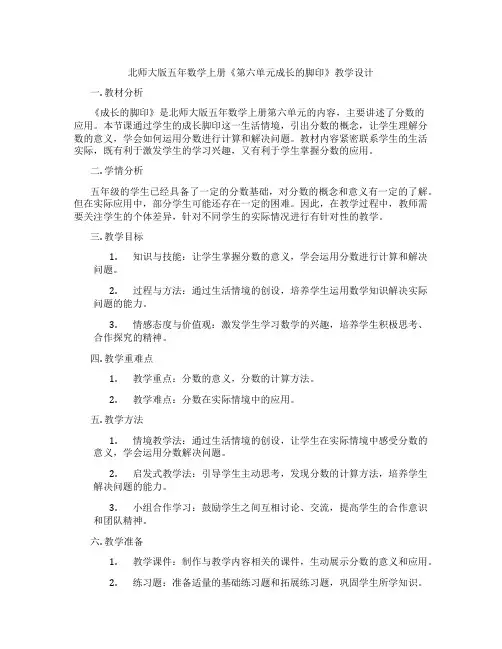 北师大版五年数学上册《第六单元成长的脚印》教学设计

一. 教材分析

《成长的脚印》是北师大版五年数学上册第六单元的内容，主要讲述了分数的应用。本节课通过学生的成长脚印这一生活情境，引出分数的概念，让学生理解分数的意义，学会如何运用分数进行计算和解决问题。教材内容紧密联系学生的生活实际，既有利于激发学生的学习兴趣，又有利于学生掌握分数的应用。

二. 学情分析

五年级的学生已经具备了一定的分数基础，对分数的概念和意义有一定的了解。但在实际应用中，部分学生可能还存在一定的困难。因此，在教学过程中，教师需要关注学生的个体差异，针对不同学生的实际情况进行有针对性的教学。

三. 教学目标

1. 知识与技能：让学生掌握分数的意义，学会运用分数进行计算和解决问题。

2. 过程与方法：通过生活情境的创设，培养学生运用数学知识解决实际问题的能力。

3. 情感态度与价值观：激发学生学习数学的兴趣，培养学生积极思考、合作探究的精神。

四. 教学重难点

1. 教学重点：分数的意义，分数的计算方法。

2. 教学难点：分数在实际情境中的应用。

五. 教学方法

1. 情境教学法：通过生活情境的创设，让学生在实际情境中感受分数的意义，学会运用分数解决问题。

2. 启发式教学法：引导学生主动思考，发现分数的计算方法，培养学生解决问题的能力。

3. 小组合作学习：鼓励学生之间互相讨论、交流，提高学生的合作意识和团队精神。

六. 教学准备

1. 教学课件：制作与教学内容相关的课件，生动展示分数的意义和应用。

2. 练习题：准备适量的基础练习题和拓展练习题，巩固学生所学知识。